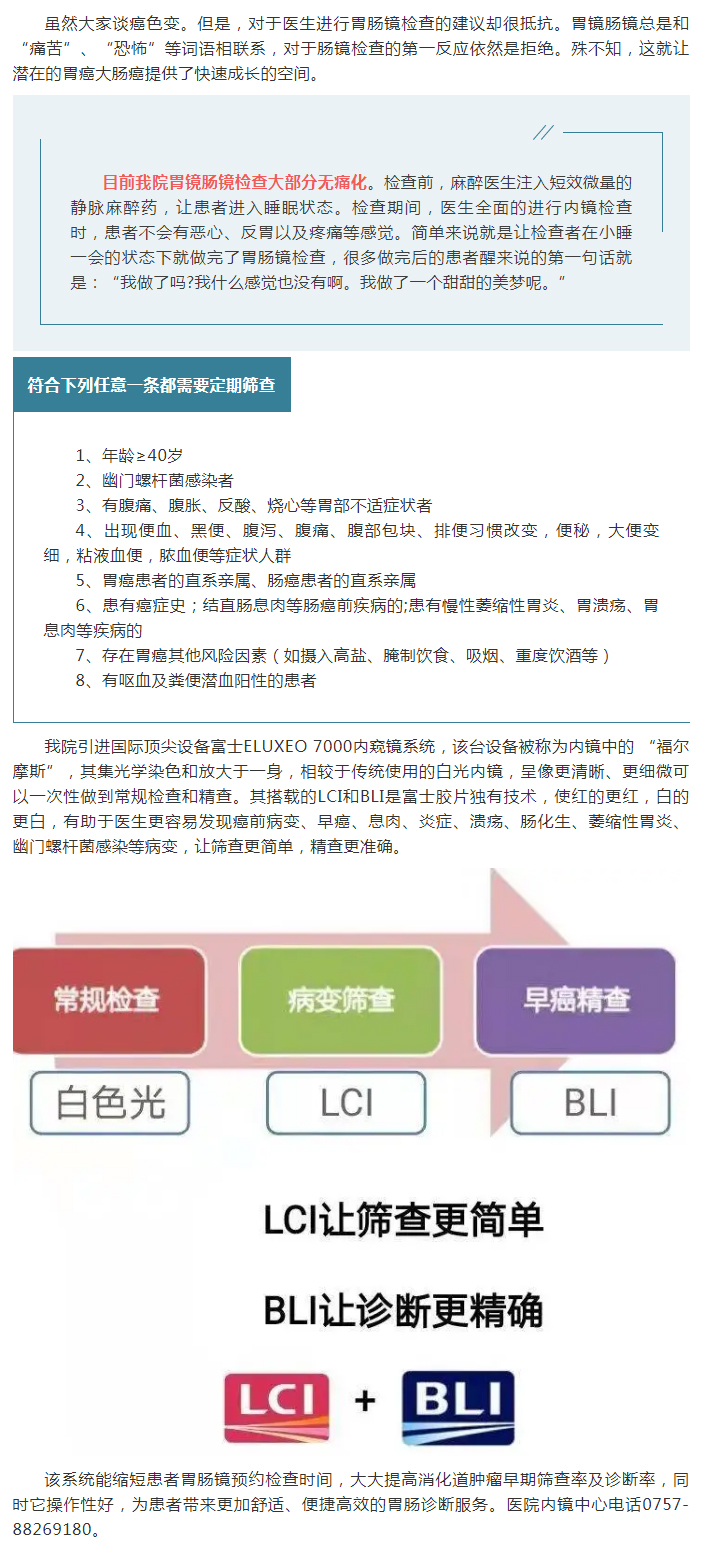 虽然大家谈癌色变。但是，对于医生进行胃肠镜检查的建议却很抵抗。胃镜肠镜总是和“痛苦”、“恐怖”等词语相联系，对于肠镜检查的第一反应依然是拒绝。殊不知，这就让潜在的胃癌大肠癌提供了快速成长的空间。

目前我院胃镜肠镜检查大部分无痛化。检查前，麻醉医生注入短效微量的静脉麻醉药，让患者进入睡眠状态。检查期间，医生全面的进行内镜检查时，患者不会有恶心、反胃以及疼痛等感觉。简单来说就是让检查者在小睡一会的状态下就做完了胃肠镜检查，很多做完后的患者醒来说的第一句话就是：“我做了吗?我什么感觉也没有啊。我做了一个甜甜的美梦呢。”

符合下列任意一条都需要定期筛查

1、年龄≥40岁
2、幽门螺杆菌感染者
3、有腹痛、腹胀、反酸、烧心等胃部不适症状者
4、出现便血、黑便、腹泻、腹痛、腹部包块、排便习惯改变，便秘，大便变细，粘液血便，脓血便等症状人群
5、胃癌患者的直系亲属、肠癌患者的直系亲属
6、患有癌症史；结直肠息肉等肠癌前疾病的;患有慢性萎缩性胃炎、胃溃疡、胃息肉等疾病的
7、存在胃癌其他风险因素（如摄入高盐、腌制饮食、吸烟、重度饮酒等）
8、有呕血及粪便潜血阳性的患者

我院引进国际顶尖设备富士ELUXEO 7000内窥镜系统，该台设备被称为内镜中的 “福尔摩斯”，其集光学染色和放大于一身，相较于传统使用的白光内镜，呈像更清晰、更细微可以一次性做到常规检查和精查。其搭载的LCI和BLI是富士胶片独有技术，使红的更红，白的更白，有助于医生更容易发现癌前病变、早癌、息肉、炎症、溃疡、肠化生、萎缩性胃炎、幽门螺杆菌感染等病变，让筛查更简单，精查更准确。

常规检查 病变筛查 早癌精查
白色光 LCI BLI

LCI让筛查更简单

BLI让诊断更精确

LCI + BLI

该系统能缩短患者胃肠镜预约检查时间，大大提高消化道肿瘤早期筛查率及诊断率，同时它操作性好，为患者带来更加舒适、便捷高效的胃肠诊断服务。医院内镜中心电话0757-88269180。